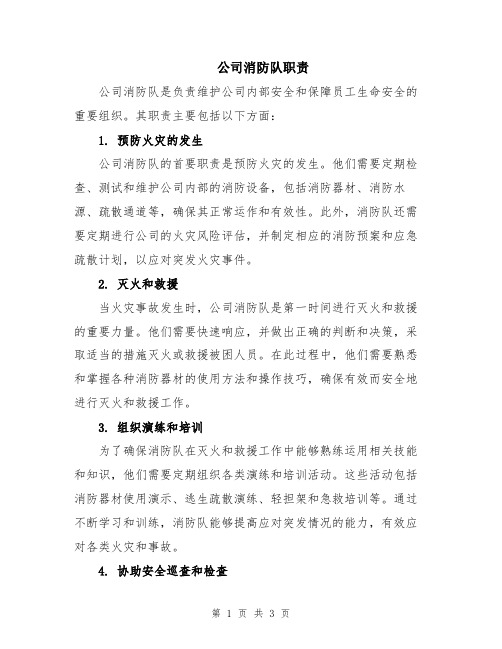 公司消防队职责

公司消防队是负责维护公司内部安全和保障员工生命安全的重要组织。其职责主要包括以下方面：

1. 预防火灾的发生

公司消防队的首要职责是预防火灾的发生。他们需要定期检查、测试和维护公司内部的消防设备，包括消防器材、消防水源、疏散通道等，确保其正常运作和有效性。此外，消防队还需要定期进行公司的火灾风险评估，并制定相应的消防预案和应急疏散计划，以应对突发火灾事件。

2. 灭火和救援

当火灾事故发生时，公司消防队是第一时间进行灭火和救援的重要力量。他们需要快速响应，并做出正确的判断和决策，采取适当的措施灭火或救援被困人员。在此过程中，他们需要熟悉和掌握各种消防器材的使用方法和操作技巧，确保有效而安全地进行灭火和救援工作。

3. 组织演练和培训

为了确保消防队在灭火和救援工作中能够熟练运用相关技能和知识，他们需要定期组织各类演练和培训活动。这些活动包括消防器材使用演示、逃生疏散演练、轻担架和急救培训等。通过不断学习和训练，消防队能够提高应对突发情况的能力，有效应对各类火灾和事故。

4. 协助安全巡查和检查

第 1 页 共 3 页